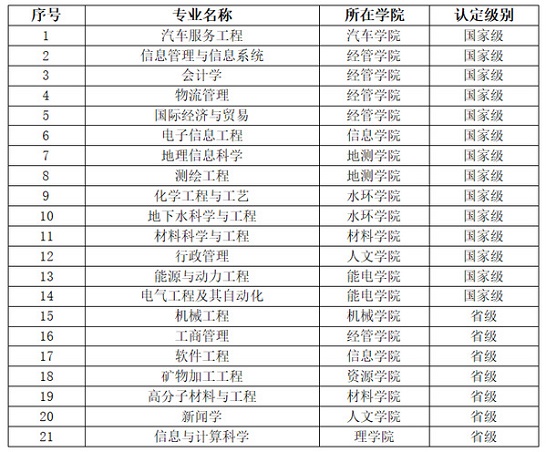 | 序号 | 专业名称 | 所在学院 | 认定级别 |
|---|---|---|---|
| 1 | 汽车服务工程 | 汽车学院 | 国家级 |
| 2 | 信息管理与信息系统 | 经管学院 | 国家级 |
| 3 | 会计学 | 经管学院 | 国家级 |
| 4 | 物流管理 | 经管学院 | 国家级 |
| 5 | 国际经济与贸易 | 经管学院 | 国家级 |
| 6 | 电子信息工程 | 信息学院 | 国家级 |
| 7 | 地理信息科学 | 地测学院 | 国家级 |
| 8 | 测绘工程 | 地测学院 | 国家级 |
| 9 | 化学工程与工艺 | 水环学院 | 国家级 |
| 10 | 地下水科学与工程 | 水环学院 | 国家级 |
| 11 | 材料科学与工程 | 材料学院 | 国家级 |
| 12 | 行政管理 | 人文学院 | 国家级 |
| 13 | 能源与动力工程 | 能电学院 | 国家级 |
| 14 | 电气工程及其自动化 | 能电学院 | 国家级 |
| 15 | 机械工程 | 机械学院 | 省级 |
| 16 | 工商管理 | 经管学院 | 省级 |
| 17 | 软件工程 | 信息学院 | 省级 |
| 18 | 矿物加工工程 | 资源学院 | 省级 |
| 19 | 高分子材料与工程 | 材料学院 | 省级 |
| 20 | 新闻学 | 人文学院 | 省级 |
| 21 | 信息与计算科学 | 理学院 | 省级 |